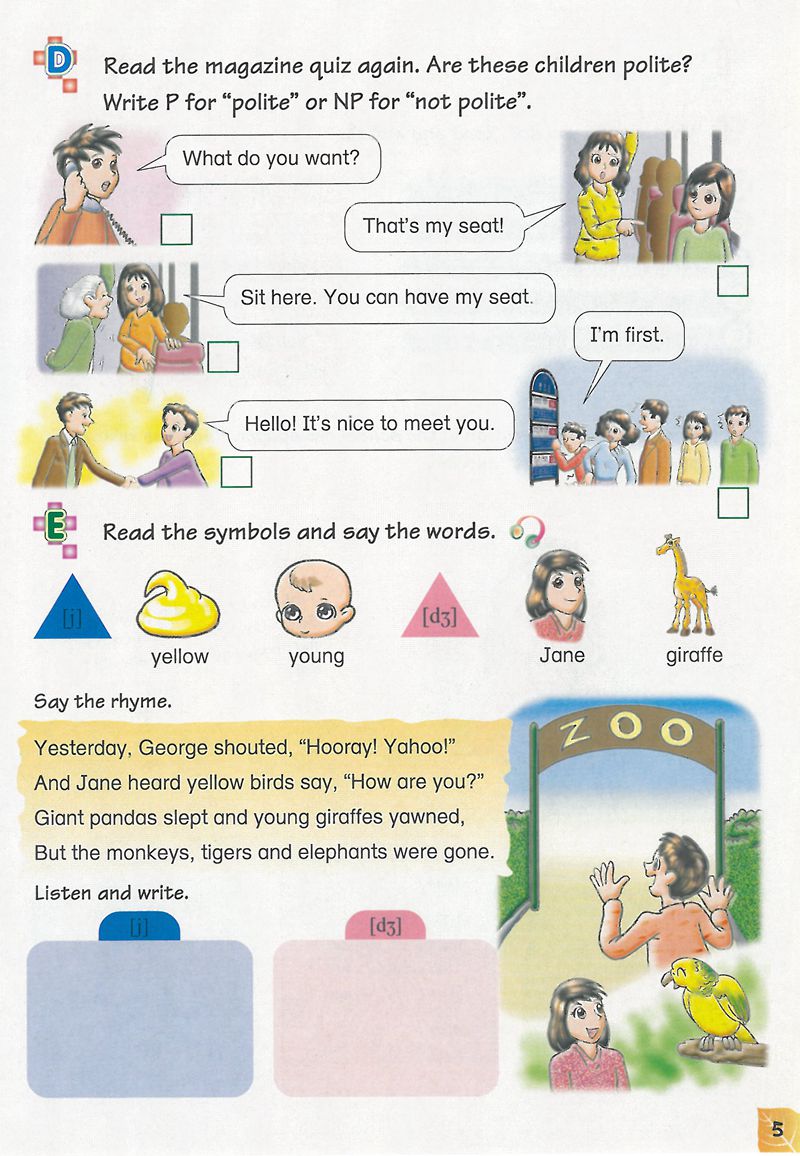 D Read the magazine quiz again. Are these children polite? Write P for "polite" or NP for "not polite".

What do you want?

That's my seat!

Sit here. You can have my seat.

I'm first.

Hello! It's nice to meet you.

E Read the symbols and say the words.

[j] yellow young

[dʒ] Jane giraffe

Say the rhyme.

Yesterday, George shouted, "Hooray! Yahoo!"
And Jane heard yellow birds say, "How are you?"
Giant pandas slept and young giraffes yawned,
But the monkeys, tigers and elephants were gone.

ZOO

Listen and write.

[j]

[dʒ]

5